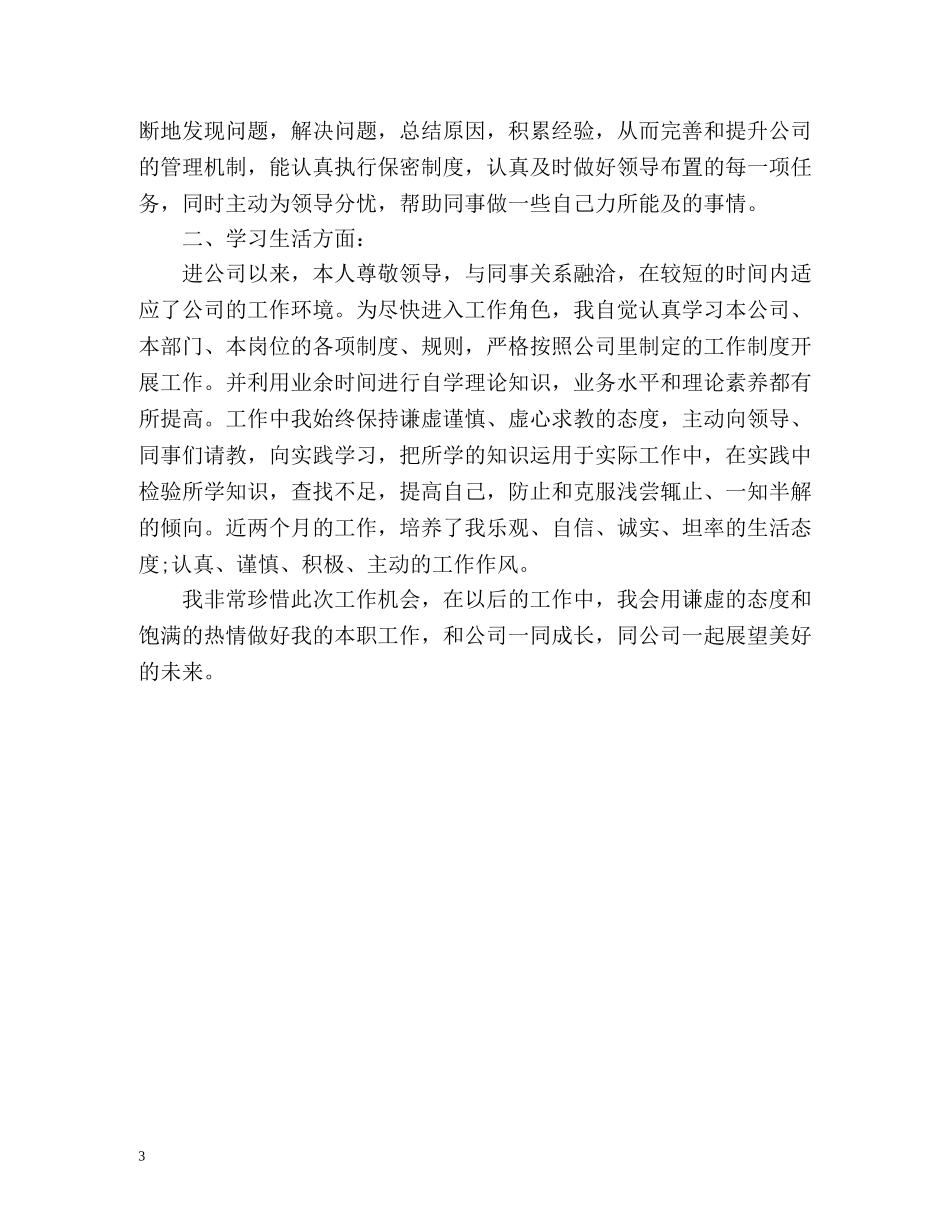 断地发现问题，解决问题，总结原因，积累经验，从而完善和提升公司的管理机制，能认真执行保密制度，认真及时做好领导布置的每一项任务，同时主动为领导分忧，帮助同事做一些自己力所能及的事情。

二、学习生活方面：

进公司以来，本人尊敬领导，与同事关系融洽，在较短的时间内适应了公司的工作环境。为尽快进入工作角色，我自觉认真学习本公司、本部门、本岗位的各项制度、规则，严格按照公司里制定的工作制度开展工作。并利用业余时间进行自学理论知识，业务水平和理论素养都有所提高。工作中我始终保持谦虚谨慎、虚心求教的态度，主动向领导、同事们请教，向实践学习，把所学的知识运用于实际工作中，在实践中检验所学知识，查找不足，提高自己，防止和克服浅尝辄止、一知半解的倾向。近两个月的工作，培养了我乐观、自信、诚实、坦率的生活态度;认真、谨慎、积极、主动的工作作风。

我非常珍惜此次工作机会，在以后的工作中，我会用谦虚的态度和饱满的热情做好我的本职工作，和公司一同成长，同公司一起展望美好的未来。

3